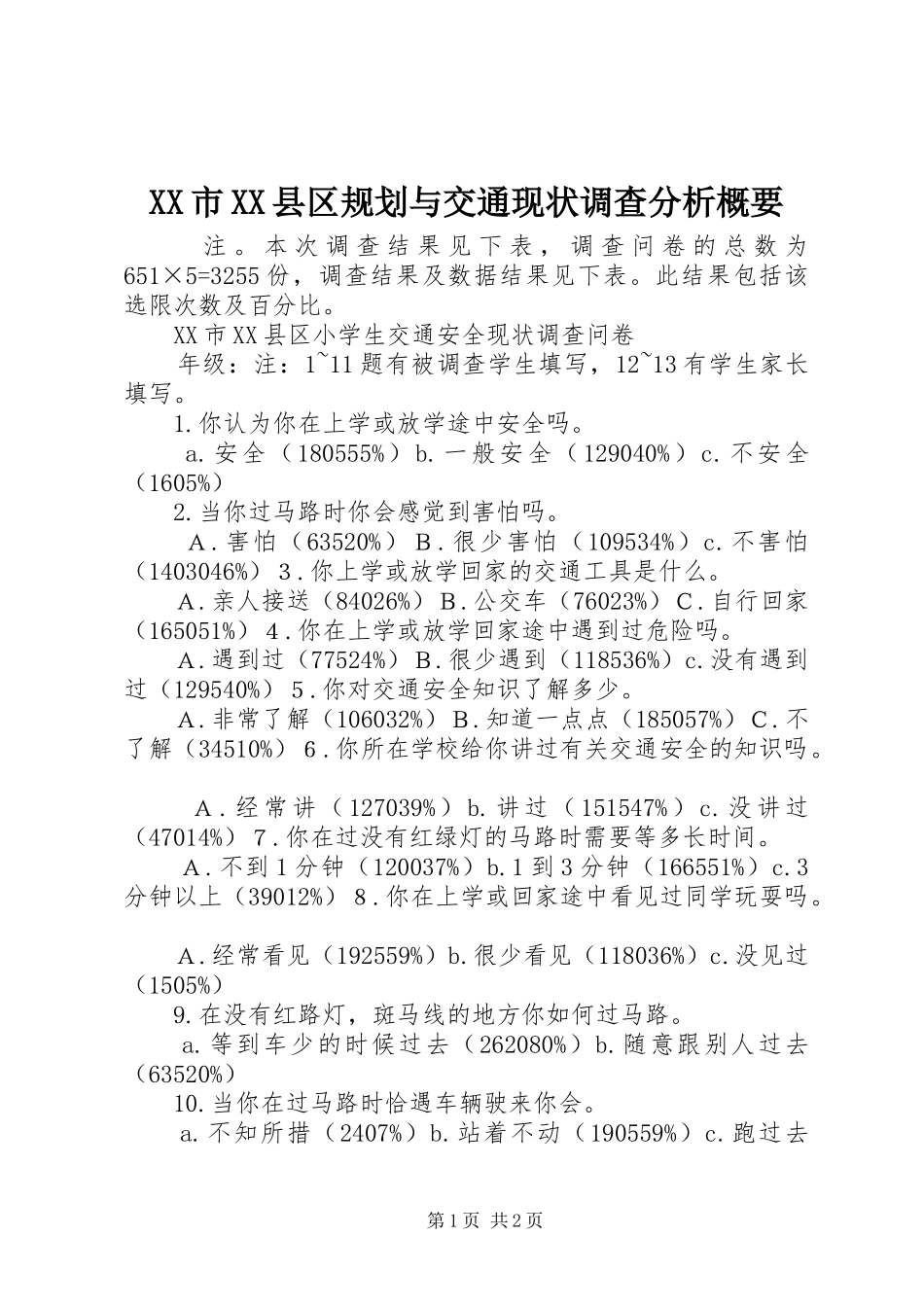 XX市XX县区规划与交通现状调查分析概要

注。本次调查结果见下表，调查问卷的总数为651×5=3255份，调查结果及数据结果见下表。此结果包括该选限次数及百分比。

XX市XX县区小学生交通安全现状调查问卷

年级：注：1~11题有被调查学生填写，12~13有学生家长填写。

1.你认为你在上学或放学途中安全吗。

a.安全（180555%）b.一般安全（129040%）c.不安全（1605%）

2.当你过马路时你会感觉到害怕吗。

A.害怕（63520%）B.很少害怕（109534%）c.不害怕（1403046%）3.你上学或放学回家的交通工具是什么。

A.亲人接送（84026%）B.公交车（76023%）C.自行回家（165051%）4.你在上学或放学回家途中遇到过危险吗。

A.遇到过（77524%）B.很少遇到（118536%）c.没有遇到过（129540%）5.你对交通安全知识了解多少。

A.非常了解（106032%）B.知道一点点（185057%）C.不了解（34510%）6.你所在学校给你讲过有关交通安全的知识吗。

A.经常讲（127039%）b.讲过（151547%）c.没讲过（47014%）7.你在过没有红绿灯的马路时需要等多长时间。

A.不到1分钟（120037%）b.1到3分钟（166551%）c.3分钟以上（39012%）8.你在上学或回家途中看见过同学玩耍吗。

A.经常看见（192559%）b.很少看见（118036%）c.没见过（1505%）

9.在没有红路灯，斑马线的地方你如何过马路。

a.等到车少的时候过去（262080%）b.随意跟别人过去（63520%）

10.当你在过马路时恰遇车辆驶来你会。

a.不知所措（2407%）b.站着不动（190559%）c.跑过去

第1页 共2页